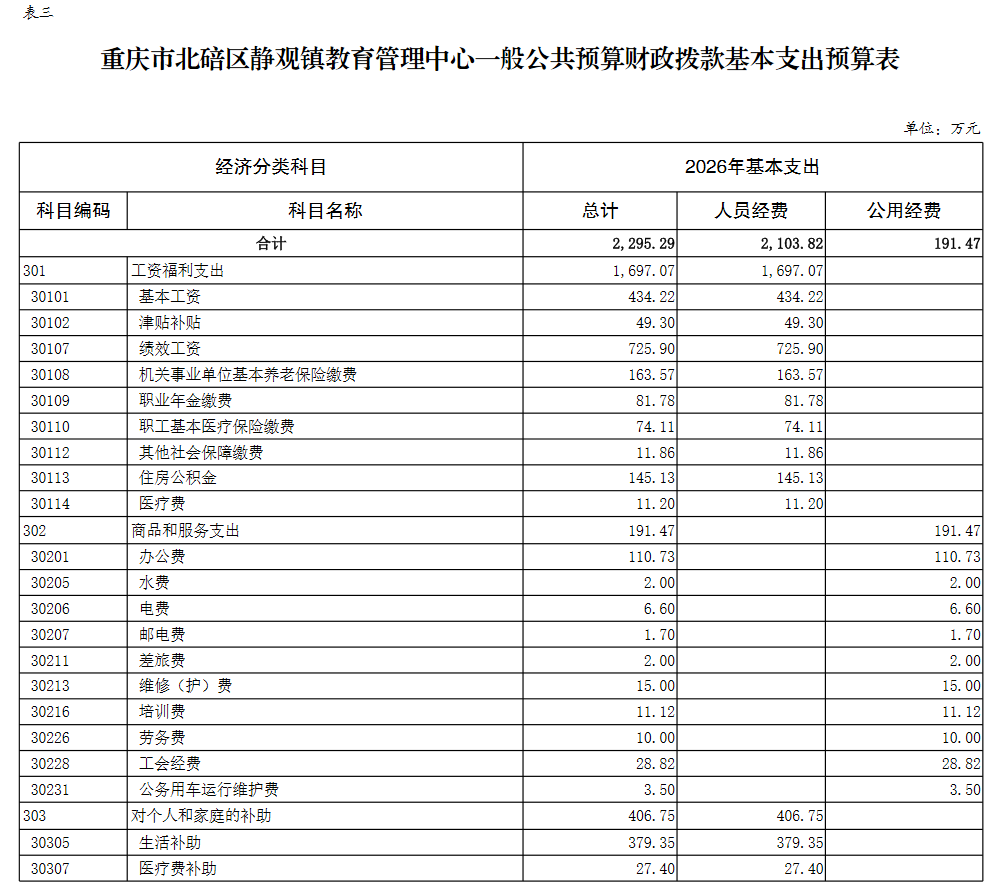 表三

重庆市北碚区静观镇教育管理中心一般公共预算财政拨款基本支出预算表

单位：万元

| 经济分类科目 | | 2026年基本支出 | | |
|---|---|---|---|---|
| 科目编码 | 科目名称 | 总计 | 人员经费 | 公用经费 |
| 合计 | | 2,295.29 | 2,103.82 | 191.47 |
| 301 | 工资福利支出 | 1,697.07 | 1,697.07 | |
| 30101 | 基本工资 | 434.22 | 434.22 | |
| 30102 | 津贴补贴 | 49.30 | 49.30 | |
| 30107 | 绩效工资 | 725.90 | 725.90 | |
| 30108 | 机关事业单位基本养老保险缴费 | 163.57 | 163.57 | |
| 30109 | 职业年金缴费 | 81.78 | 81.78 | |
| 30110 | 职工基本医疗保险缴费 | 74.11 | 74.11 | |
| 30112 | 其他社会保障缴费 | 11.86 | 11.86 | |
| 30113 | 住房公积金 | 145.13 | 145.13 | |
| 30114 | 医疗费 | 11.20 | 11.20 | |
| 302 | 商品和服务支出 | 191.47 | | 191.47 |
| 30201 | 办公费 | 110.73 | | 110.73 |
| 30205 | 水费 | 2.00 | | 2.00 |
| 30206 | 电费 | 6.60 | | 6.60 |
| 30207 | 邮电费 | 1.70 | | 1.70 |
| 30211 | 差旅费 | 2.00 | | 2.00 |
| 30213 | 维修（护）费 | 15.00 | | 15.00 |
| 30216 | 培训费 | 11.12 | | 11.12 |
| 30226 | 劳务费 | 10.00 | | 10.00 |
| 30228 | 工会经费 | 28.82 | | 28.82 |
| 30231 | 公务用车运行维护费 | 3.50 | | 3.50 |
| 303 | 对个人和家庭的补助 | 406.75 | 406.75 | |
| 30305 | 生活补助 | 379.35 | 379.35 | |
| 30307 | 医疗费补助 | 27.40 | 27.40 | |